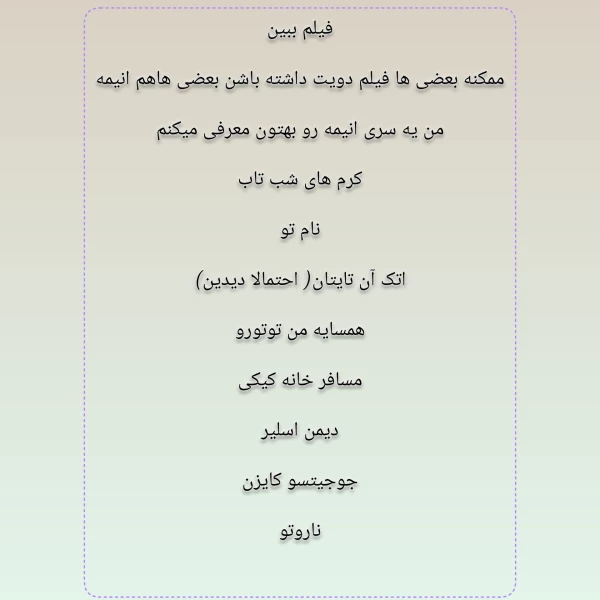 فیلم ببین

ممکنه بعضی ها فیلم دویت داشته باشن بعضی هاهم انیمه

من یه سری انیمه رو بهتون معرفی میکنم

کرم های شب تاب

نام تو

اتک آن تایتان( احتمالا دیدین)

همسایه من توتورو

مسافر خانه کیکی

دیمن اسلیر

جوجیتسو کایزن

ناروتو